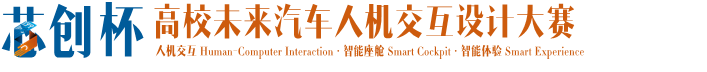 芯创杯 高校未来汽车人机交互设计大赛
人机交互 Human-Computer Interaction · 智能座舱 Smart Cockpit · 智能体验 Smart Experience